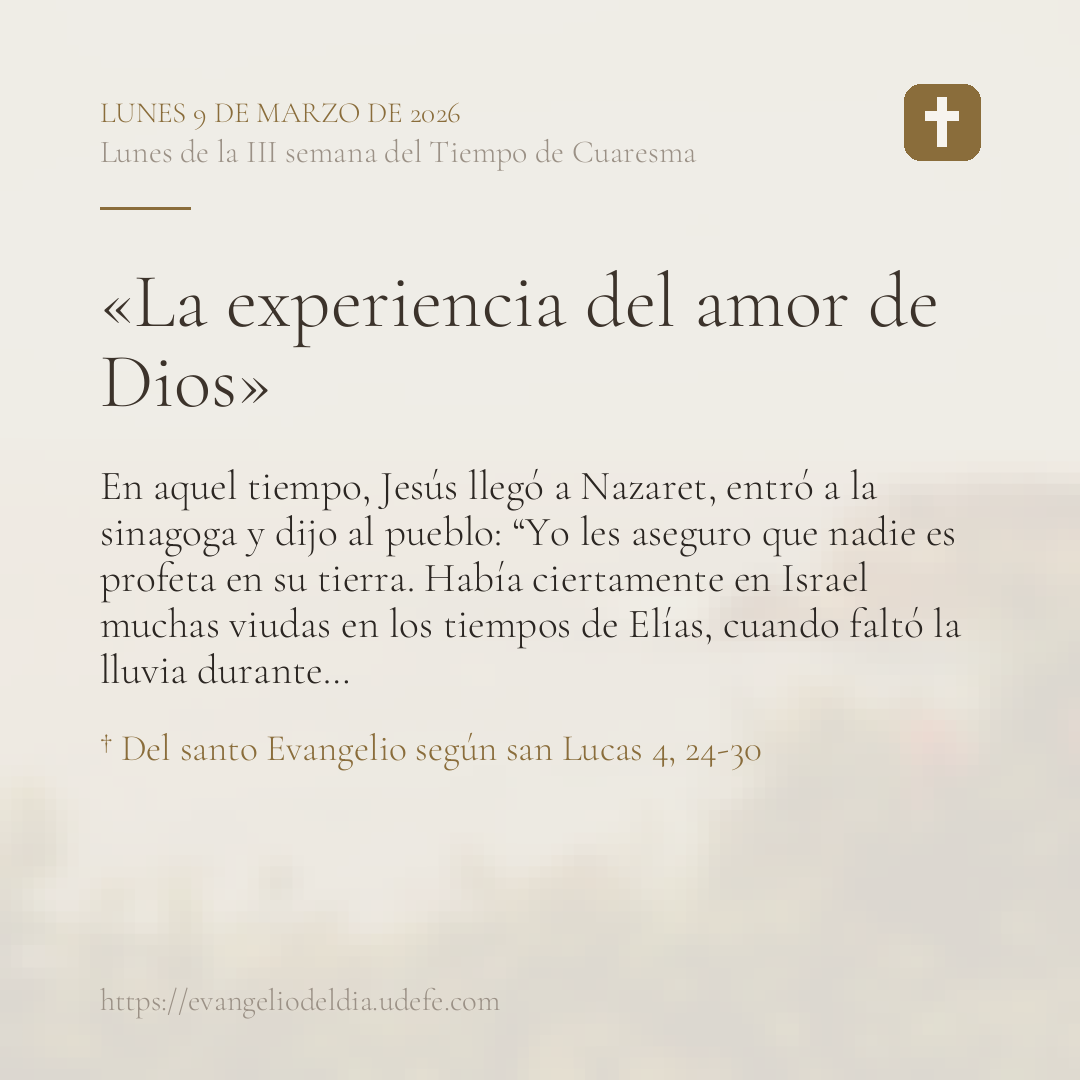 LUNES 9 DE MARZO DE 2026
Lunes de la III semana del Tiempo de Cuaresma

«La experiencia del amor de Dios»

En aquel tiempo, Jesús llegó a Nazaret, entró a la sinagoga y dijo al pueblo: "Yo les aseguro que nadie es profeta en su tierra. Había ciertamente en Israel muchas viudas en los tiempos de Elías, cuando faltó la lluvia durante...

† Del santo Evangelio según san Lucas 4, 24-30

https://evangeliodeldia.udefe.com